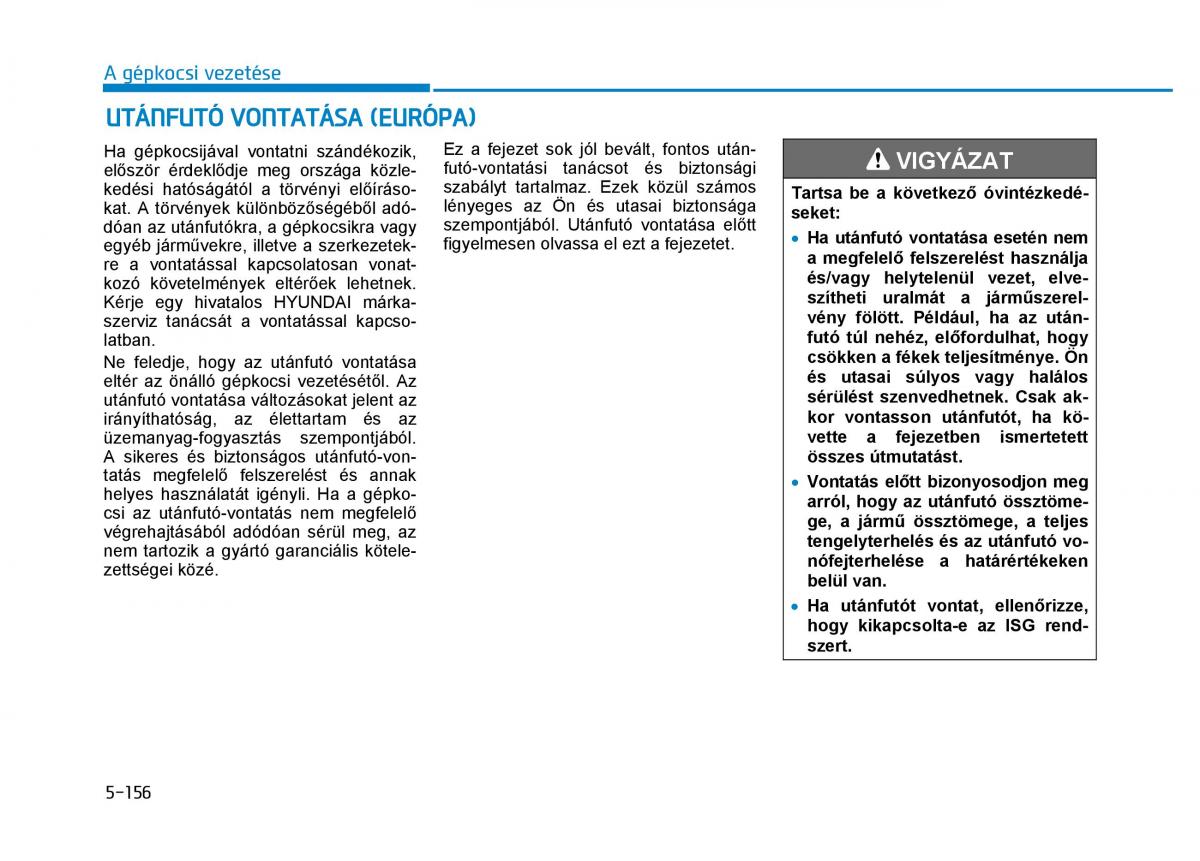 A gépkocsi vezetése

UTÁNFUTÓ VONTATÁSA (EURÓPA)

Ha gépkocsijával vontatni szándékozik, először érdeklődje meg országa közlekedési hatóságától a törvényi előírásokat. A törvények különbözőségéből adódóan az utánfutókra, a gépkocsikra vagy egyéb járművekre, illetve a szerkezetekre a vontatással kapcsolatosan vonatkozó követelmények eltérőek lehetnek. Kérje egy hivatalos HYUNDAI márkaszerviz tanácsát a vontatással kapcsolatban.

Ne feledje, hogy az utánfutó vontatása eltér az önálló gépkocsi vezetésétől. Az utánfutó vontatása változásokat jelent az irányíthatóság, az élettartam és az üzemanyag-fogyasztás szempontjából. A sikeres és biztonságos utánfutó-vontatás megfelelő felszerelést és annak helyes használatát igényli. Ha a gépkocsi az utánfutó-vontatás nem megfelelő végrehajtásából adódóan sérül meg, az nem tartozik a gyártó garanciális kötelezettségei közé.

Ez a fejezet sok jól bevált, fontos utánfutó-vontatási tanácsot és biztonsági szabályt tartalmaz. Ezek közül számos lényeges az Ön és utasai biztonsága szempontjából. Utánfutó vontatása előtt figyelmesen olvassa el ezt a fejezetet.

VIGYÁZAT

Tartsa be a következő óvintézkedéseket:

• Ha utánfutó vontatása esetén nem a megfelelő felszerelést használja és/vagy helytelenül vezet, elveszítheti uralmát a járműszerelvény fölött. Például, ha az utánfutó túl nehéz, előfordulhat, hogy csökken a fékek teljesítménye. Ön és utasai súlyos vagy halálos sérülést szenvedhetnek. Csak akkor vontasson utánfutót, ha követte a fejezetben ismertetett összes útmutatást.

• Vontatás előtt bizonyosodjon meg arról, hogy az utánfutó össztömege, a jármű össztömege, a teljes tengelyterhelés és az utánfutó vonófejterhelése a határértékeken belül van.

• Ha utánfutót vontat, ellenőrizze, hogy kikapcsolta-e az ISG rendszert.

5-156